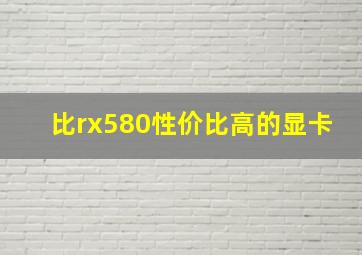 比rx580性价比高的显卡